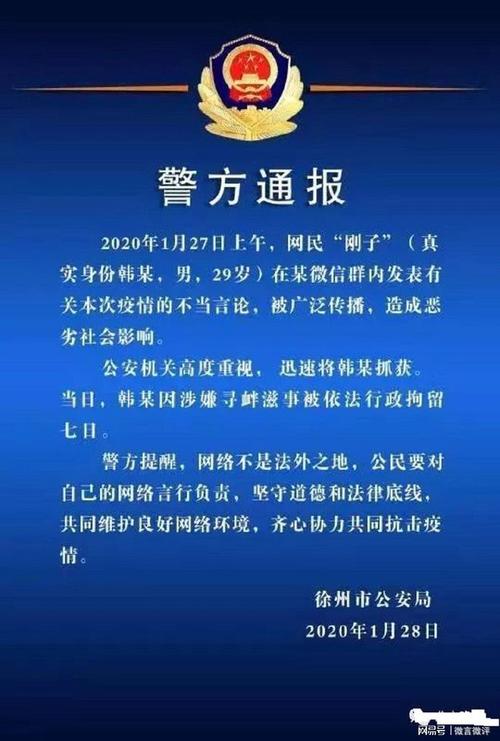 警方通报

2020年1月27日上午，网民“刚子”（真实身份韩某，男，29岁）在某微信群内发表有关本次疫情的不当言论，被广泛传播，造成恶劣社会影响。

公安机关高度重视，迅速将韩某抓获。当日，韩某因涉嫌寻衅滋事被依法行政拘留七日。

警方提醒，网络不是法外之地，公民要对自己的网络言行负责，坚守道德和法律底线，共同维护良好网络环境，齐心协力共同抗击疫情。

徐州市公安局
2020年1月28日

网易号 | 微言微评